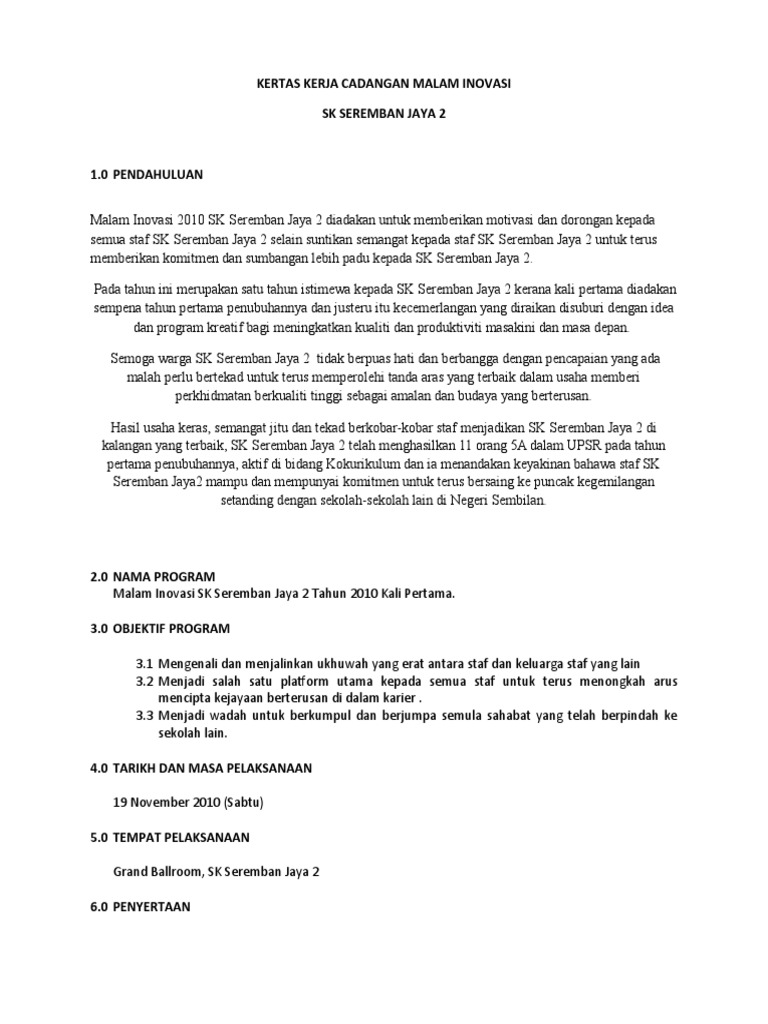 KERTAS KERJA CADANGAN MALAM INOVASI

SK SEREMBAN JAYA 2

1.0 PENDAHULUAN

Malam Inovasi 2010 SK Seremban Jaya 2 diadakan untuk memberikan motivasi dan dorongan kepada semua staf SK Seremban Jaya 2 selain suntikan semangat kepada staf SK Seremban Jaya 2 untuk terus memberikan komitmen dan sumbangan lebih padu kepada SK Seremban Jaya 2.

Pada tahun ini merupakan satu tahun istimewa kepada SK Seremban Jaya 2 kerana kali pertama diadakan sempena tahun pertama penubuhannya dan justeru itu kecemerlangan yang diraikan disuburi dengan idea dan program kreatif bagi meningkatkan kualiti dan produktiviti masakini dan masa depan.

Semoga warga SK Seremban Jaya 2 tidak berpuas hati dan berbangga dengan pencapaian yang ada malah perlu bertekad untuk terus memperolehi tanda aras yang terbaik dalam usaha memberi perkhidmatan berkualiti tinggi sebagai amalan dan budaya yang berterusan.

Hasil usaha keras, semangat jitu dan tekad berkobar-kobar staf menjadikan SK Seremban Jaya 2 di kalangan yang terbaik, SK Seremban Jaya 2 telah menghasilkan 11 orang 5A dalam UPSR pada tahun pertama penubuhannya, aktif di bidang Kokurikulum dan ia menandakan keyakinan bahawa staf SK Seremban Jaya2 mampu dan mempunyai komitmen untuk terus bersaing ke puncak kegemilangan setanding dengan sekolah-sekolah lain di Negeri Sembilan.

2.0 NAMA PROGRAM
Malam Inovasi SK Seremban Jaya 2 Tahun 2010 Kali Pertama.

3.0 OBJEKTIF PROGRAM

3.1 Mengenali dan menjalinkan ukhuwah yang erat antara staf dan keluarga staf yang lain
3.2 Menjadi salah satu platform utama kepada semua staf untuk terus menongkah arus mencipta kejayaan berterusan di dalam karier .
3.3 Menjadi wadah untuk berkumpul dan berjumpa semula sahabat yang telah berpindah ke sekolah lain.

4.0 TARIKH DAN MASA PELAKSANAAN

19 November 2010 (Sabtu)

5.0 TEMPAT PELAKSANAAN

Grand Ballroom, SK Seremban Jaya 2

6.0 PENYERTAAN